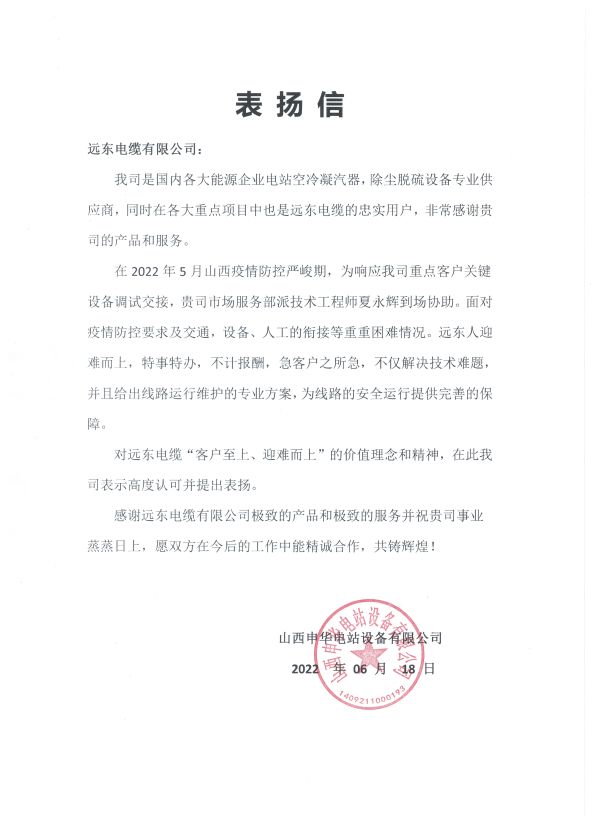 表扬信

远东电缆有限公司：

我司是国内各大能源企业电站空冷凝汽器，除尘脱硫设备专业供应商，同时在各大重点项目中也是远东电缆的忠实用户，非常感谢贵司的产品和服务。

在 2022 年 5 月山西疫情防控严峻期，为响应我司重点客户关键设备调试交接，贵司市场服务部派技术工程师夏永辉到场协助。面对疫情防控要求及交通，设备、人工的衔接等重重困难情况。远东人迎难而上，特事特办，不计报酬，急客户之所急，不仅解决技术难题，并且给出线路运行维护的专业方案，为线路的安全运行提供完善的保障。

对远东电缆“客户至上、迎难而上”的价值理念和精神，在此我司表示高度认可并提出表扬。

感谢远东电缆有限公司极致的产品和极致的服务并祝贵司事业蒸蒸日上，愿双方在今后的工作中能精诚合作，共铸辉煌！

山西申华电站设备有限公司
2022 年 06 月 18 日

山西申华电站设备有限公司
1409211000193